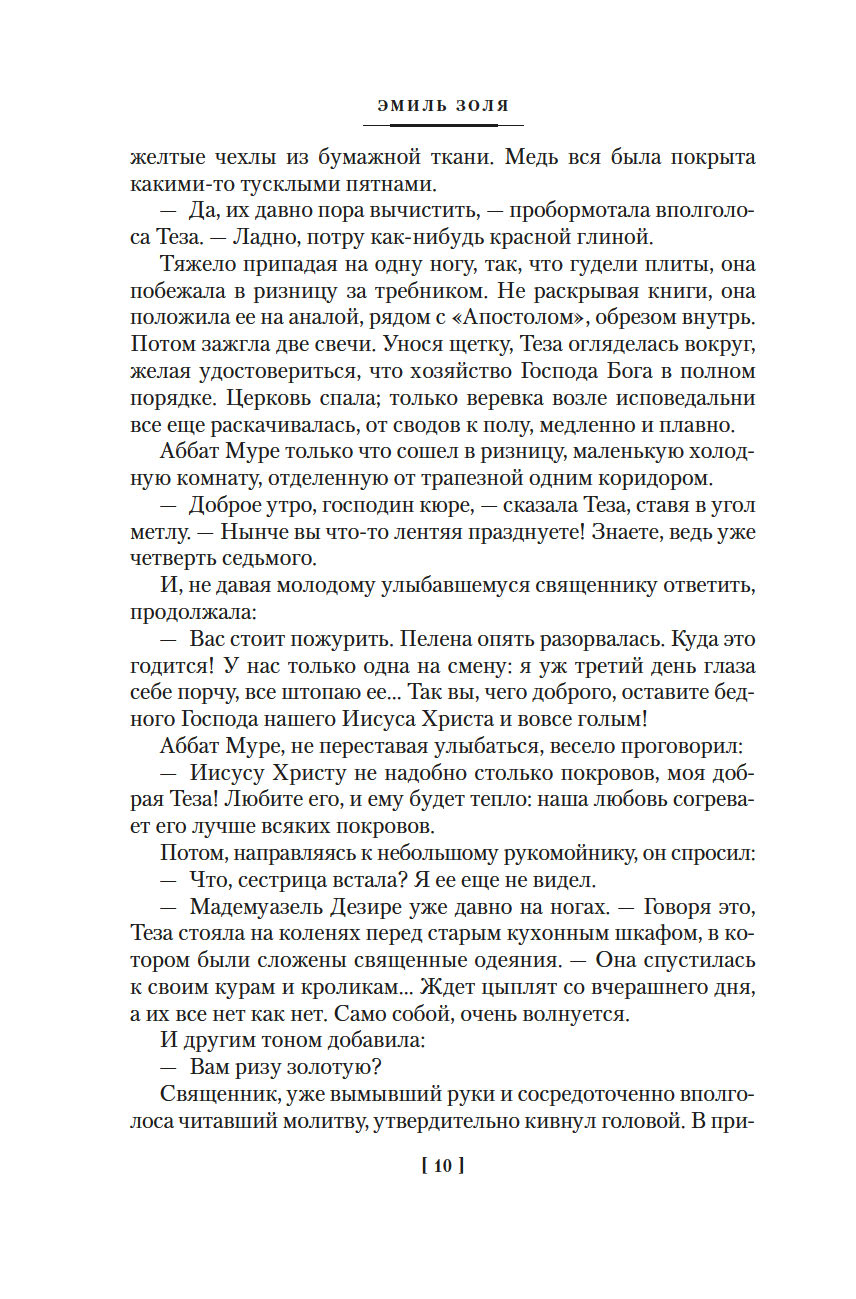 ЭМИЛЬ ЗОЛЯ

желтые чехлы из бумажной ткани. Медь вся была покрыта какими-то тусклыми пятнами.

— Да, их давно пора вычистить, — пробормотала вполголоса Теза. — Ладно, потру как-нибудь красной глиной.

Тяжело припадая на одну ногу, так, что гудели плиты, она побежала в ризницу за требником. Не раскрывая книги, она положила ее на аналой, рядом с «Апостолом», обрезом внутрь. Потом зажгла две свечи. Унося щетку, Теза огляделась вокруг, желая удостовериться, что хозяйство Господа Бога в полном порядке. Церковь спала; только веревка возле исповедальни все еще раскачивалась, от сводов к полу, медленно и плавно.

Аббат Муре только что сошел в ризницу, маленькую холодную комнату, отделенную от трапезной одним коридором.

— Доброе утро, господин кюре, — сказала Теза, ставя в угол метлу. — Нынче вы что-то лентяя празднуете! Знаете, ведь уже четверть седьмого.

И, не давая молодому улыбавшемуся священнику ответить, продолжала:

— Вас стоит пожурить. Пелена опять разорвалась. Куда это годится! У нас только одна на смену: я уж третий день глаза себе порчу, все штопаю ее... Так вы, чего доброго, оставите бедного Господа нашего Иисуса Христа и вовсе голым!

Аббат Муре, не переставая улыбаться, весело проговорил:

— Иисусу Христу не надобно столько покровов, моя добрая Теза! Любите его, и ему будет тепло: наша любовь согревает его лучше всяких покровов.

Потом, направляясь к небольшому рукомойнику, он спросил:

— Что, сестрица встала? Я ее еще не видел.

— Мадемуазель Дезире уже давно на ногах. — Говоря это, Теза стояла на коленях перед старым кухонным шкафом, в котором были сложены священные одеяния. — Она спустилась к своим курам и кроликам... Ждет цыплят со вчерашнего дня, а их все нет как нет. Само собой, очень волнуется.

И другим тоном добавила:

— Вам ризу золотую?

Священник, уже вымывший руки и сосредоточенно вполголоса читавший молитву, утвердительно кивнул головой. В при-

[ 10 ]